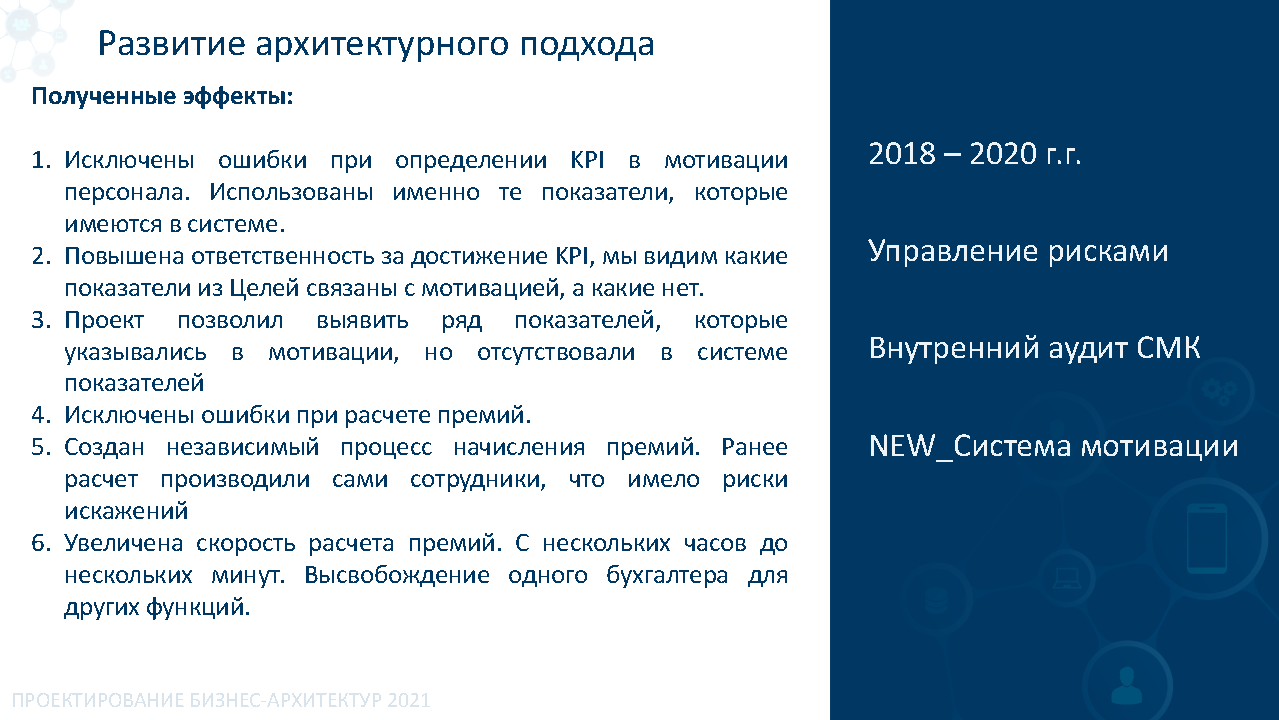 Развитие архитектурного подхода

Полученные эффекты:

1. Исключены ошибки при определении KPI в мотивации персонала. Использованы именно те показатели, которые имеются в системе.
2. Повышена ответственность за достижение KPI, мы видим какие показатели из Целей связаны с мотивацией, а какие нет.
3. Проект позволил выявить ряд показателей, которые указывались в мотивации, но отсутствовали в системе показателей
4. Исключены ошибки при расчете премий.
5. Создан независимый процесс начисления премий. Ранее расчет производили сами сотрудники, что имело риски искажений
6. Увеличена скорость расчета премий. С нескольких часов до нескольких минут. Высвобождение одного бухгалтера для других функций.

2018 – 2020 г.г.

Управление рисками

Внутренний аудит СМК

NEW_Система мотивации

ПРОЕКТИРОВАНИЕ БИЗНЕС-АРХИТЕКТУР 2021